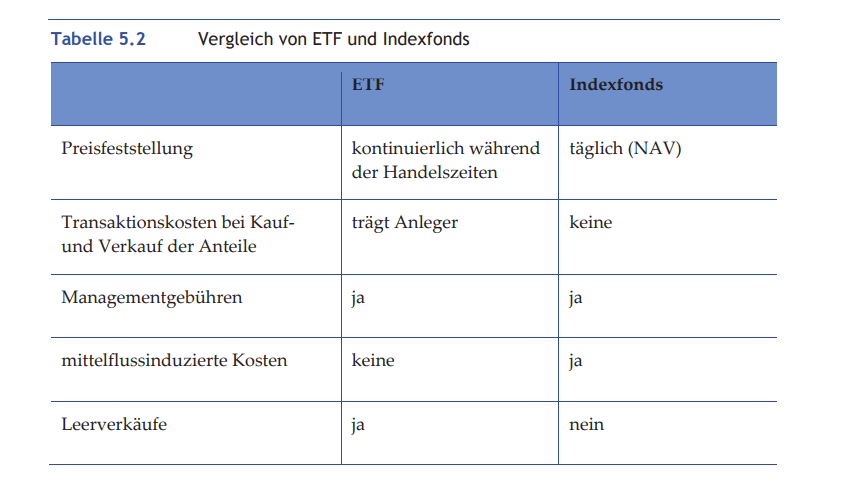 Tabelle 5.2 Vergleich von ETF und Indexfonds

| | ETF | Indexfonds |
|---|---|---|
| Preisfeststellung | kontinuierlich während der Handelszeiten | täglich (NAV) |
| Transaktionskosten bei Kauf- und Verkauf der Anteile | trägt Anleger | keine |
| Managementgebühren | ja | ja |
| mittelflussinduzierte Kosten | keine | ja |
| Leerverkäufe | ja | nein |